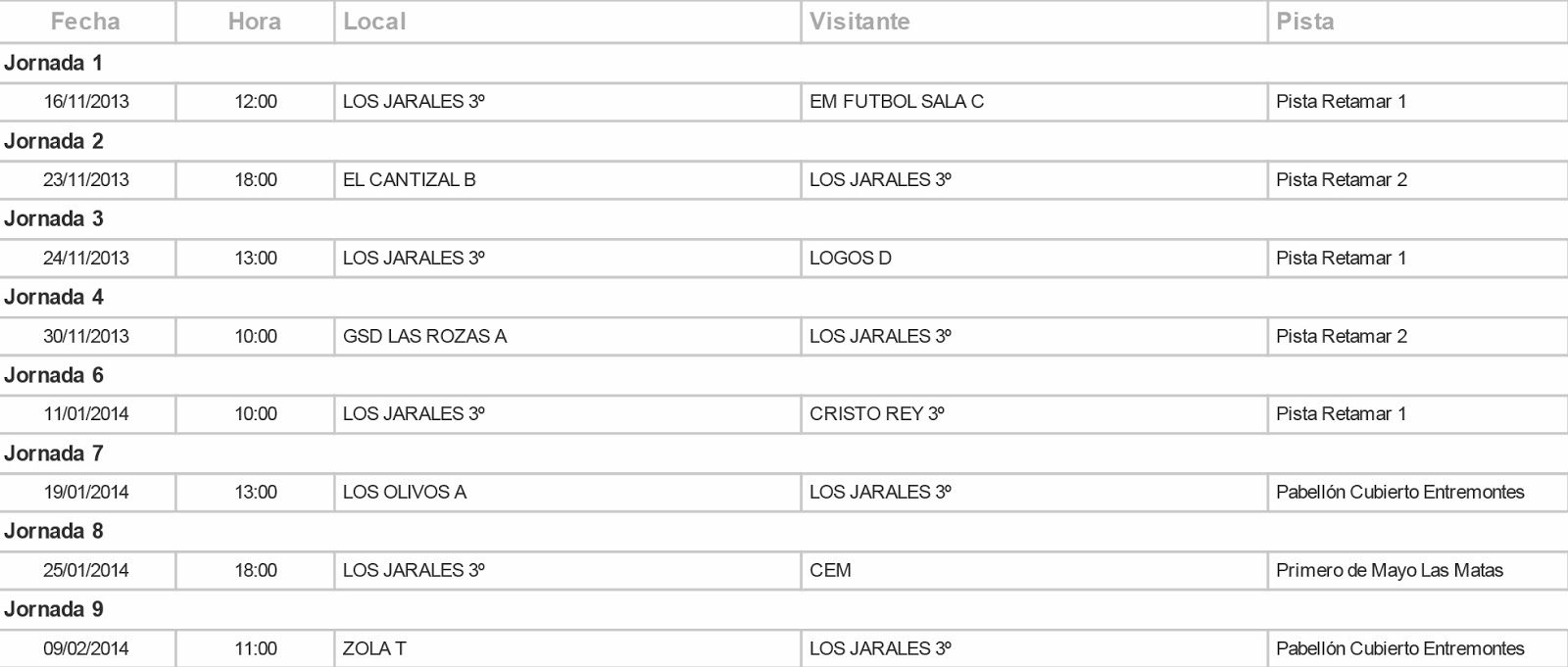 | Fecha | Hora | Local | Visitante | Pista |
|---|---|---|---|---|
| Jornada 1 | | | | |
| 16/11/2013 | 12:00 | LOS JARALES 3º | EM FUTBOL SALA C | Pista Retamar 1 |
| Jornada 2 | | | | |
| 23/11/2013 | 18:00 | EL CANTIZAL B | LOS JARALES 3º | Pista Retamar 2 |
| Jornada 3 | | | | |
| 24/11/2013 | 13:00 | LOS JARALES 3º | LOGOS D | Pista Retamar 1 |
| Jornada 4 | | | | |
| 30/11/2013 | 10:00 | GSD LAS ROZAS A | LOS JARALES 3º | Pista Retamar 2 |
| Jornada 6 | | | | |
| 11/01/2014 | 10:00 | LOS JARALES 3º | CRISTO REY 3º | Pista Retamar 1 |
| Jornada 7 | | | | |
| 19/01/2014 | 13:00 | LOS OLIVOS A | LOS JARALES 3º | Pabellón Cubierto Entremontes |
| Jornada 8 | | | | |
| 25/01/2014 | 18:00 | LOS JARALES 3º | CEM | Primero de Mayo Las Matas |
| Jornada 9 | | | | |
| 09/02/2014 | 11:00 | ZOLA T | LOS JARALES 3º | Pabellón Cubierto Entremontes |